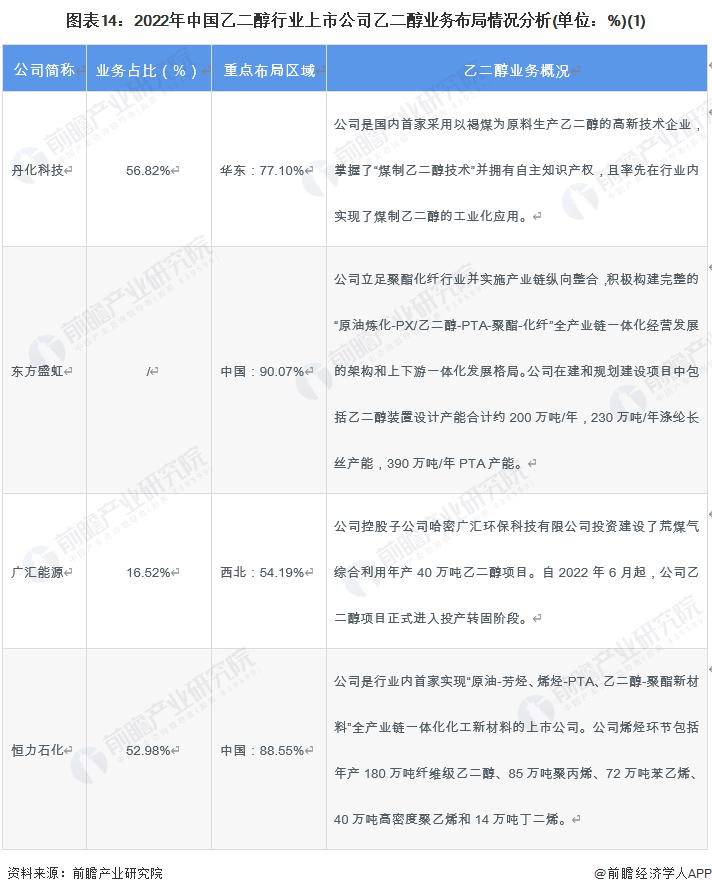 图表14：2022年中国乙二醇行业上市公司乙二醇业务布局情况分析(单位：%)(1)

| 公司简称 | 业务占比（%） | 重点布局区域 | 乙二醇业务概况 |
|---|---|---|---|
| 丹化科技 | 56.82% | 华东：77.10% | 公司是国内首家采用以褐煤为原料生产乙二醇的高新技术企业，掌握了“煤制乙二醇技术”并拥有自主知识产权，且率先在行业内实现了煤制乙二醇的工业化应用。 |
| 东方盛虹 | / | 中国：90.07% | 公司立足聚酯化纤行业并实施产业链纵向整合，积极构建完整的“原油炼化-PX/乙二醇-PTA-聚酯-化纤”全产业链一体化经营发展的架构和上下游一体化发展格局。公司在建和规划建设项目中包括乙二醇装置设计产能合计约200万吨/年，230万吨/年涤纶长丝产能，390万吨/年PTA产能。 |
| 广汇能源 | 16.52% | 西北：54.19% | 公司控股子公司哈密广汇环保科技有限公司投资建设了荒煤气综合利用年产40万吨乙二醇项目。自2022年6月起，公司乙二醇项目正式进入投产转固阶段。 |
| 恒力石化 | 52.98% | 中国：88.55% | 公司是行业内首家实现“原油-芳烃、烯烃-PTA、乙二醇-聚酯新材料”全产业链一体化化工新材料的上市公司。公司烯烃环节包括年产180万吨纤维级乙二醇、85万吨聚丙烯、72万吨苯乙烯、40万吨高密度聚乙烯和14万吨丁二烯。 |

资料来源：前瞻产业研究院

@前瞻经济学人APP

前瞻产业研究院